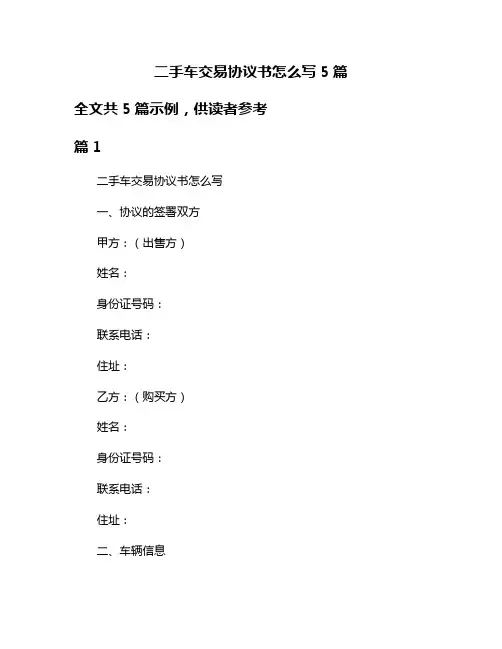 二手车交易协议书怎么写 5 篇

全文共 5 篇示例，供读者参考

篇 1

二手车交易协议书怎么写

一、协议的签署双方

甲方：（出售方）

姓名：

身份证号码：

联系电话：

住址：

乙方：（购买方）

姓名：

身份证号码：

联系电话：

住址：

二、车辆信息